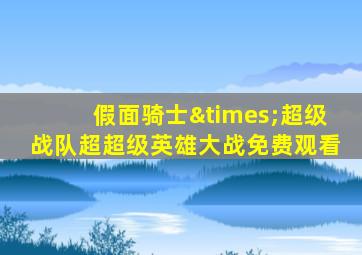 假面骑士&times;超级战队超超级英雄大战免费观看